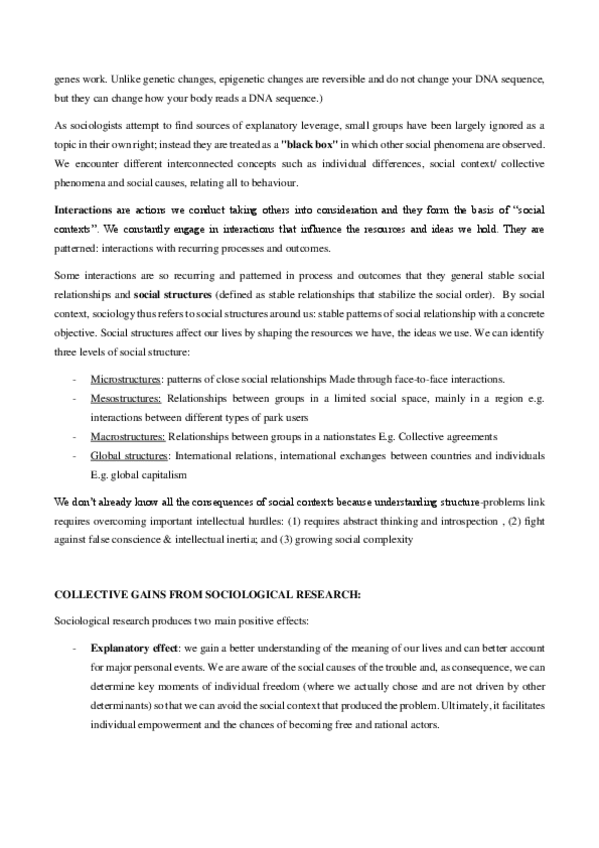 genes work. Unlike genetic changes, epigenetic changes are reversible and do not change your DNA sequence, but they can change how your body reads a DNA sequence.)

As sociologists attempt to find sources of explanatory leverage, small groups have been largely ignored as a topic in their own right; instead they are treated as a "black box" in which other social phenomena are observed. We encounter different interconnected concepts such as individual differences, social context/ collective phenomena and social causes, relating all to behaviour.

Interactions are actions we conduct taking others into consideration and they form the basis of "social contexts". We constantly engage in interactions that influence the resources and ideas we hold. They are patterned: interactions with recurring processes and outcomes.

Some interactions are so recurring and patterned in process and outcomes that they general stable social relationships and social structures (defined as stable relationships that stabilize the social order). By social context, sociology thus refers to social structures around us: stable patterns of social relationship with a concrete objective. Social structures affect our lives by shaping the resources we have, the ideas we use. We can identify three levels of social structure:

- Microstructures: patterns of close social relationships Made through face-to-face interactions.
- Mesostructures: Relationships between groups in a limited social space, mainly in a region e.g. interactions between different types of park users
- Macrostructures: Relationships between groups in a nationstates E.g. Collective agreements
- Global structures: International relations, international exchanges between countries and individuals E.g. global capitalism

We don't already know all the consequences of social contexts because understanding structure-problems link requires overcoming important intellectual hurdles: (1) requires abstract thinking and introspection , (2) fight against false conscience & intellectual inertia; and (3) growing social complexity

COLLECTIVE GAINS FROM SOCIOLOGICAL RESEARCH:

Sociological research produces two main positive effects:

- Explanatory effect: we gain a better understanding of the meaning of our lives and can better account for major personal events. We are aware of the social causes of the trouble and, as consequence, we can determine key moments of individual freedom (where we actually chose and are not driven by other determinants) so that we can avoid the social context that produced the problem. Ultimately, it facilitates individual empowerment and the chances of becoming free and rational actors.